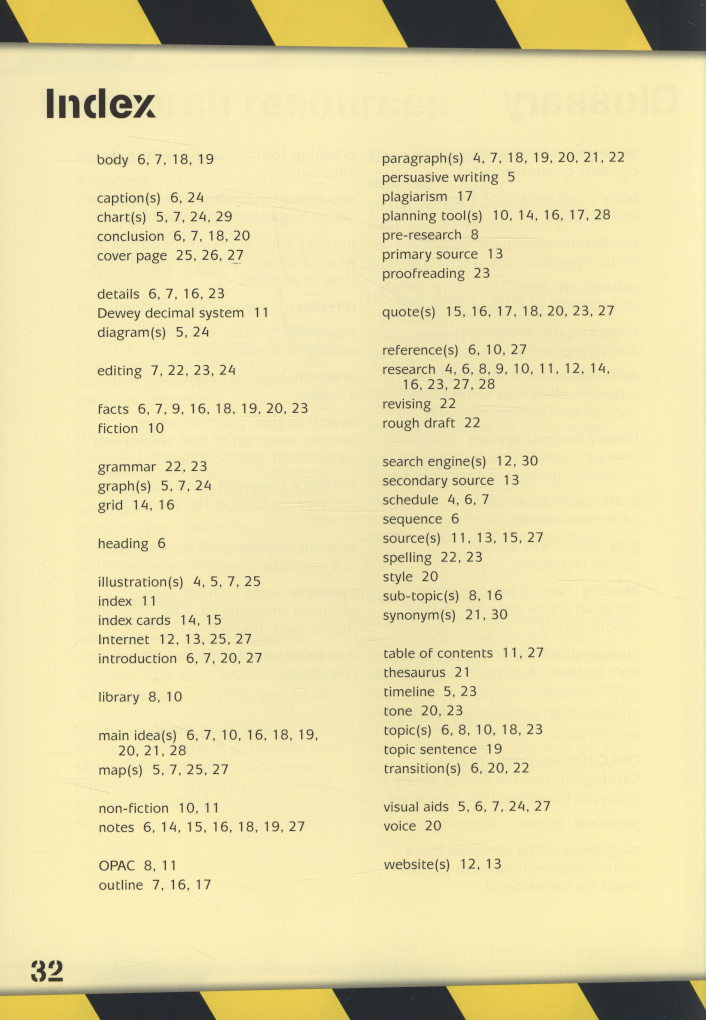 Index

body 6, 7, 18, 19

caption(s) 6, 24
chart(s) 5, 7, 24, 29
conclusion 6, 7, 18, 20
cover page 25, 26, 27

details 6, 7, 16, 23
Dewey decimal system 11
diagram(s) 5, 24

editing 7, 22, 23, 24

facts 6, 7, 9, 16, 18, 19, 20, 23
fiction 10

grammar 22, 23
graph(s) 5, 7, 24
grid 14, 16

heading 6

illustration(s) 4, 5, 7, 25
index 11
index cards 14, 15
Internet 12, 13, 25, 27
introduction 6, 7, 20, 27

library 8, 10

main idea(s) 6, 7, 10, 16, 18, 19, 20, 21, 28
map(s) 5, 7, 25, 27

non-fiction 10, 11
notes 6, 14, 15, 16, 18, 19, 27

OPAC 8, 11
outline 7, 16, 17

paragraph(s) 4, 7, 18, 19, 20, 21, 22
persuasive writing 5
plagiarism 17
planning tool(s) 10, 14, 16, 17, 28
pre-research 8
primary source 13
proofreading 23

quote(s) 15, 16, 17, 18, 20, 23, 27

reference(s) 6, 10, 27
research 4, 6, 8, 9, 10, 11, 12, 14, 16, 23, 27, 28
revising 22
rough draft 22

search engine(s) 12, 30
secondary source 13
schedule 4, 6, 7
sequence 6
source(s) 11, 13, 15, 27
spelling 22, 23
style 20
sub-topic(s) 8, 16
synonym(s) 21, 30

table of contents 11, 27
thesaurus 21
timeline 5, 23
tone 20, 23
topic(s) 6, 8, 10, 18, 23
topic sentence 19
transition(s) 6, 20, 22

visual aids 5, 6, 7, 24, 27
voice 20

website(s) 12, 13

32